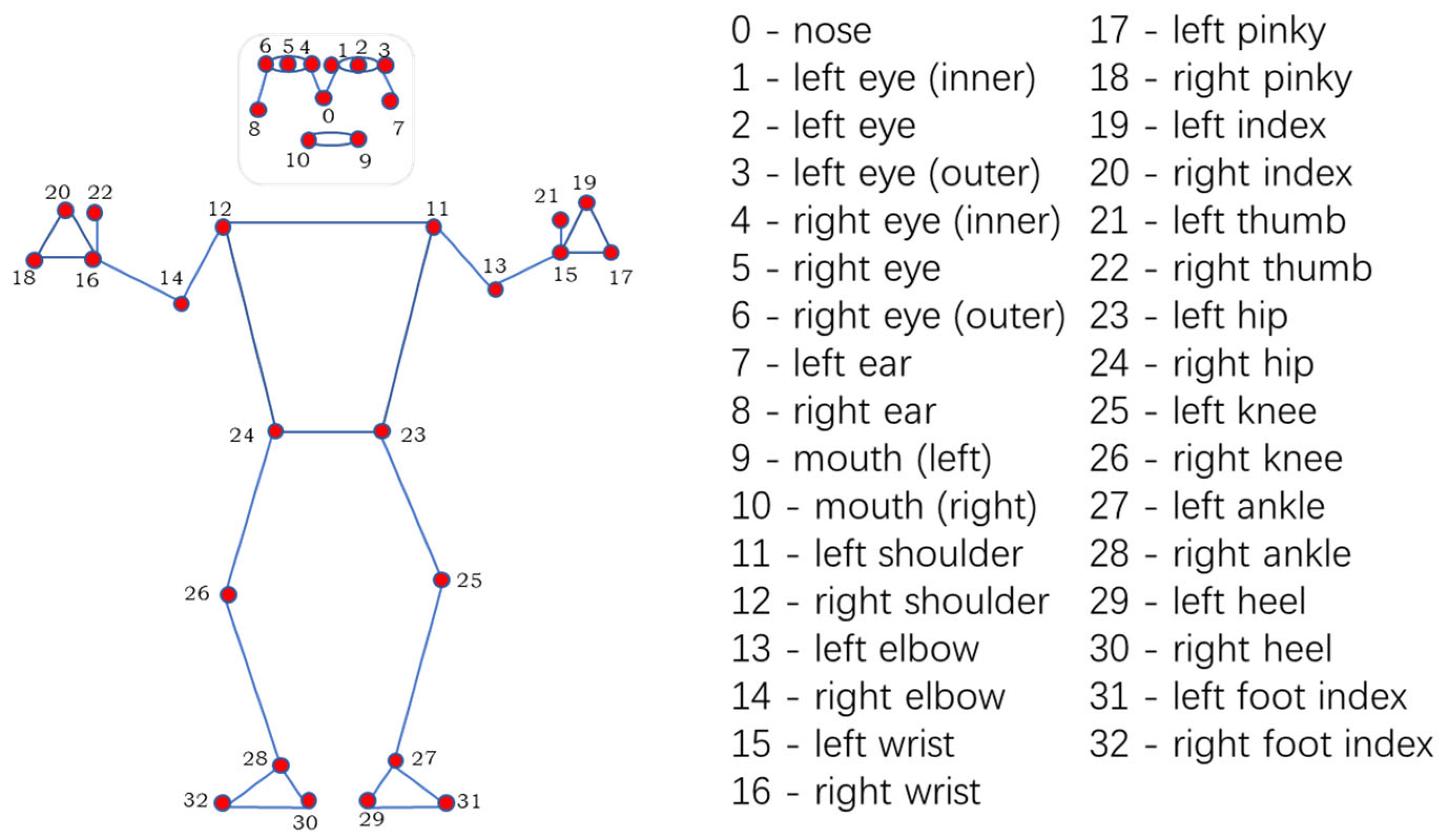 6 5 4 1 2 3
8 0 7
10 9
20 22 12 11 21 19
18 16 14 13 15 17
24 23
26 25
28 27
32 30 29 31

0 - nose
1 - left eye (inner)
2 - left eye
3 - left eye (outer)
4 - right eye (inner)
5 - right eye
6 - right eye (outer)
7 - left ear
8 - right ear
9 - mouth (left)
10 - mouth (right)
11 - left shoulder
12 - right shoulder
13 - left elbow
14 - right elbow
15 - left wrist
16 - right wrist

17 - left pinky
18 - right pinky
19 - left index
20 - right index
21 - left thumb
22 - right thumb
23 - left hip
24 - right hip
25 - left knee
26 - right knee
27 - left ankle
28 - right ankle
29 - left heel
30 - right heel
31 - left foot index
32 - right foot index